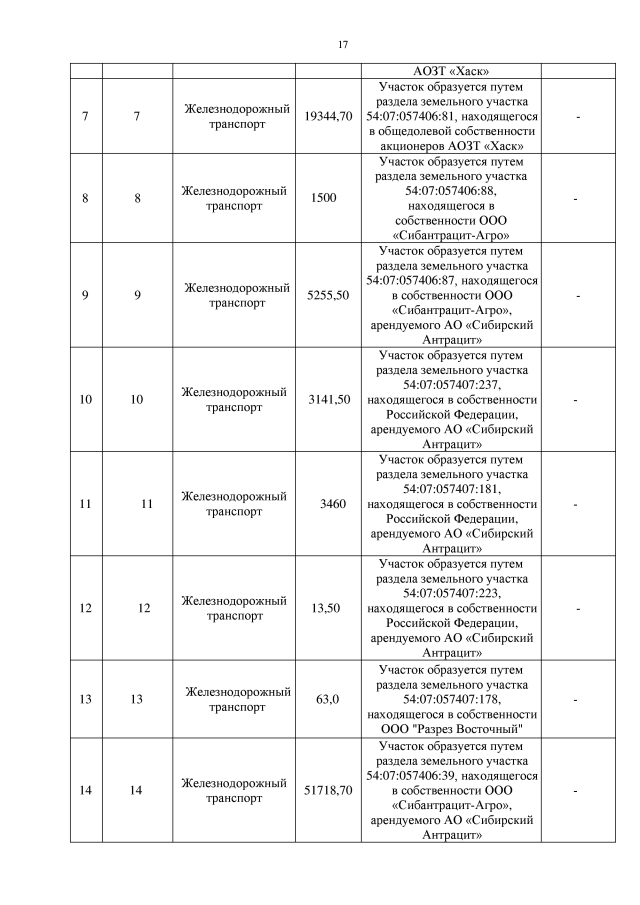 17

| | | | | | |
|---|---|---|---|---|---|
| | | | | АОЗТ «Хаск» | |
| 7 | 7 | Железнодорожный транспорт | 19344,70 | Участок образуется путем раздела земельного участка 54:07:057406:81, находящегося в общедолевой собственности акционеров АОЗТ «Хаск» | - |
| 8 | 8 | Железнодорожный транспорт | 1500 | Участок образуется путем раздела земельного участка 54:07:057406:88, находящегося в собственности ООО «Сибантрацит-Агро» | - |
| 9 | 9 | Железнодорожный транспорт | 5255,50 | Участок образуется путем раздела земельного участка 54:07:057406:87, находящегося в собственности ООО «Сибантрацит-Агро», арендуемого АО «Сибирский Антрацит» | - |
| 10 | 10 | Железнодорожный транспорт | 3141,50 | Участок образуется путем раздела земельного участка 54:07:057407:237, находящегося в собственности Российской Федерации, арендуемого АО «Сибирский Антрацит» | - |
| 11 | 11 | Железнодорожный транспорт | 3460 | Участок образуется путем раздела земельного участка 54:07:057407:181, находящегося в собственности Российской Федерации, арендуемого АО «Сибирский Антрацит» | - |
| 12 | 12 | Железнодорожный транспорт | 13,50 | Участок образуется путем раздела земельного участка 54:07:057407:223, находящегося в собственности Российской Федерации, арендуемого АО «Сибирский Антрацит» | - |
| 13 | 13 | Железнодорожный транспорт | 63,0 | Участок образуется путем раздела земельного участка 54:07:057407:178, находящегося в собственности ООО "Разрез Восточный" | - |
| 14 | 14 | Железнодорожный транспорт | 51718,70 | Участок образуется путем раздела земельного участка 54:07:057406:39, находящегося в собственности ООО «Сибантрацит-Агро», арендуемого АО «Сибирский Антрацит» | - |